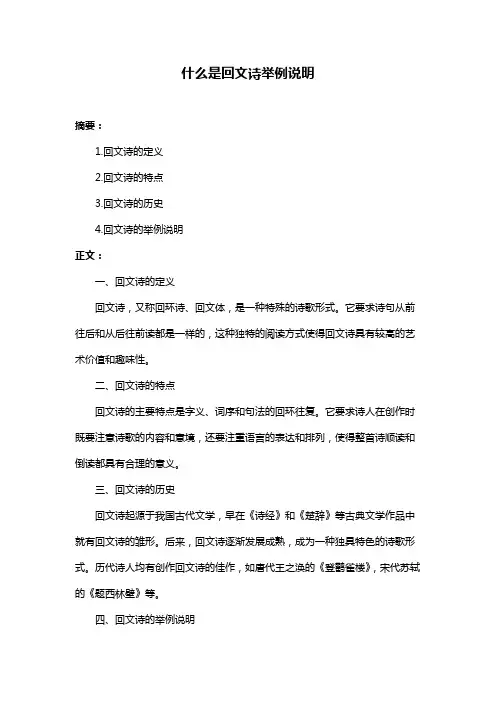 什么是回文诗举例说明

摘要：

1.回文诗的定义

2.回文诗的特点

3.回文诗的历史

4.回文诗的举例说明

正文：

一、回文诗的定义

回文诗，又称回环诗、回文体，是一种特殊的诗歌形式。它要求诗句从前往后和从后往前读都是一样的，这种独特的阅读方式使得回文诗具有较高的艺术价值和趣味性。

二、回文诗的特点

回文诗的主要特点是字义、词序和句法的回环往复。它要求诗人在创作时既要注意诗歌的内容和意境，还要注重语言的表达和排列，使得整首诗顺读和倒读都具有合理的意义。

三、回文诗的历史

回文诗起源于我国古代文学，早在《诗经》和《楚辞》等古典文学作品中就有回文诗的雏形。后来，回文诗逐渐发展成熟，成为一种独具特色的诗歌形式。历代诗人均有创作回文诗的佳作，如唐代王之涣的《登鹳雀楼》，宋代苏轼的《题西林壁》等。

四、回文诗的举例说明